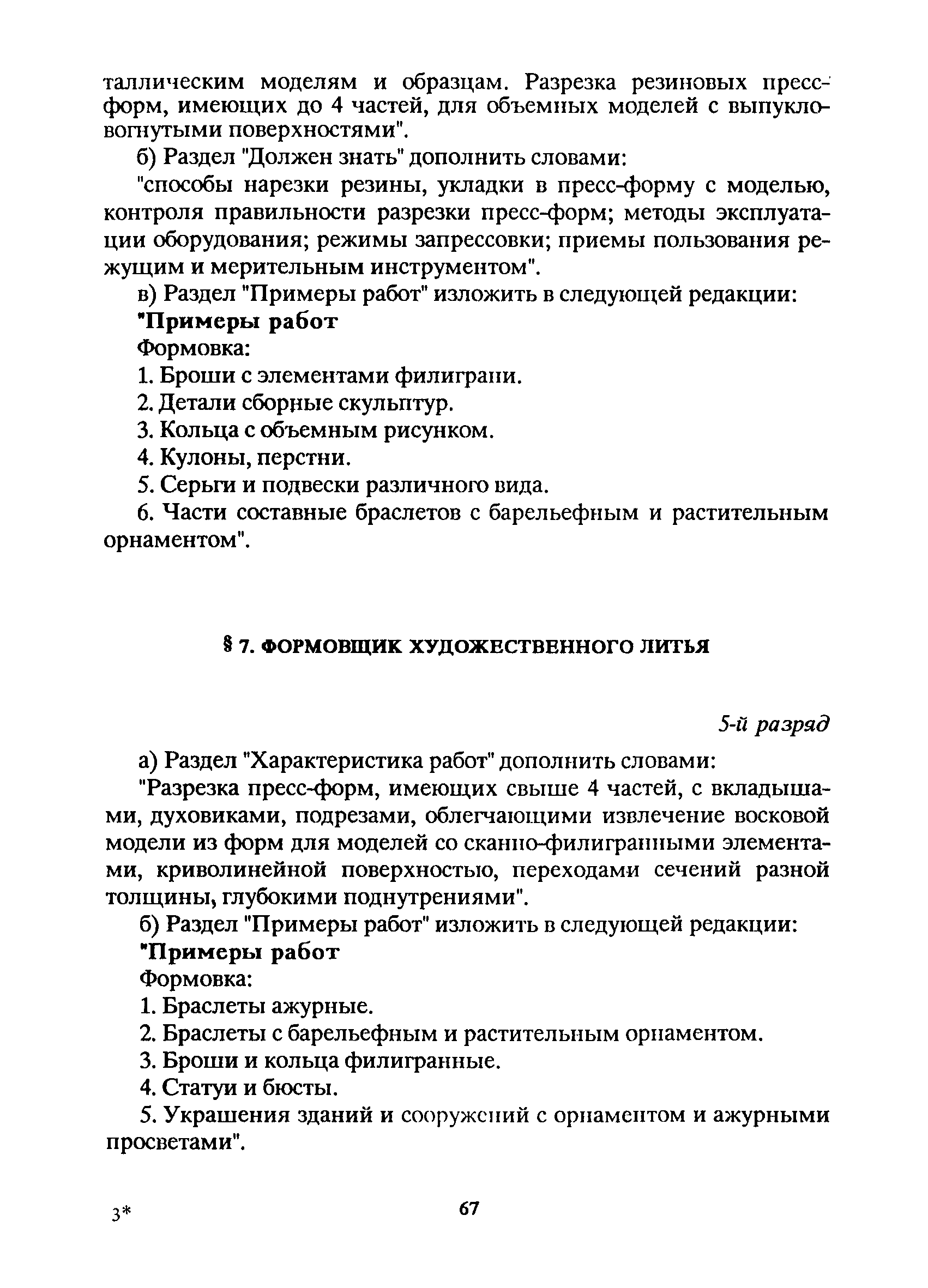 таллическим моделям и образцам. Разрезка резиновых пресс-форм, имеющих до 4 частей, для объемных моделей с выпукло-вогнутыми поверхностями".

б) Раздел "Должен знать" дополнить словами:

"способы нарезки резины, укладки в пресс-форму с моделью, контроля правильности разрезки пресс-форм; методы эксплуатации оборудования; режимы запрессовки; приемы пользования режущим и мерительным инструментом".

в) Раздел "Примеры работ" изложить в следующей редакции:

"Примеры работ

Формовка:

1. Броши с элементами филиграни.

2. Детали сборные скульптур.

3. Кольца с объемным рисунком.

4. Кулоны, перстни.

5. Серьги и подвески различного вида.

6. Части составные браслетов с барельефным и растительным орнаментом".

§ 7. ФОРМОВЩИК ХУДОЖЕСТВЕННОГО ЛИТЬЯ

5-й разряд

а) Раздел "Характеристика работ" дополнить словами:

"Разрезка пресс-форм, имеющих свыше 4 частей, с вкладышами, духовиками, подрезами, облегчающими извлечение восковой модели из форм для моделей со сканно-филигранными элементами, криволинейной поверхностью, переходами сечений разной толщины, глубокими поднутрениями".

б) Раздел "Примеры работ" изложить в следующей редакции:

"Примеры работ

Формовка:

1. Браслеты ажурные.

2. Браслеты с барельефным и растительным орнаментом.

3. Броши и кольца филигранные.

4. Статуи и бюсты.

5. Украшения зданий и сооружений с орнаментом и ажурными просветами".

3*

67